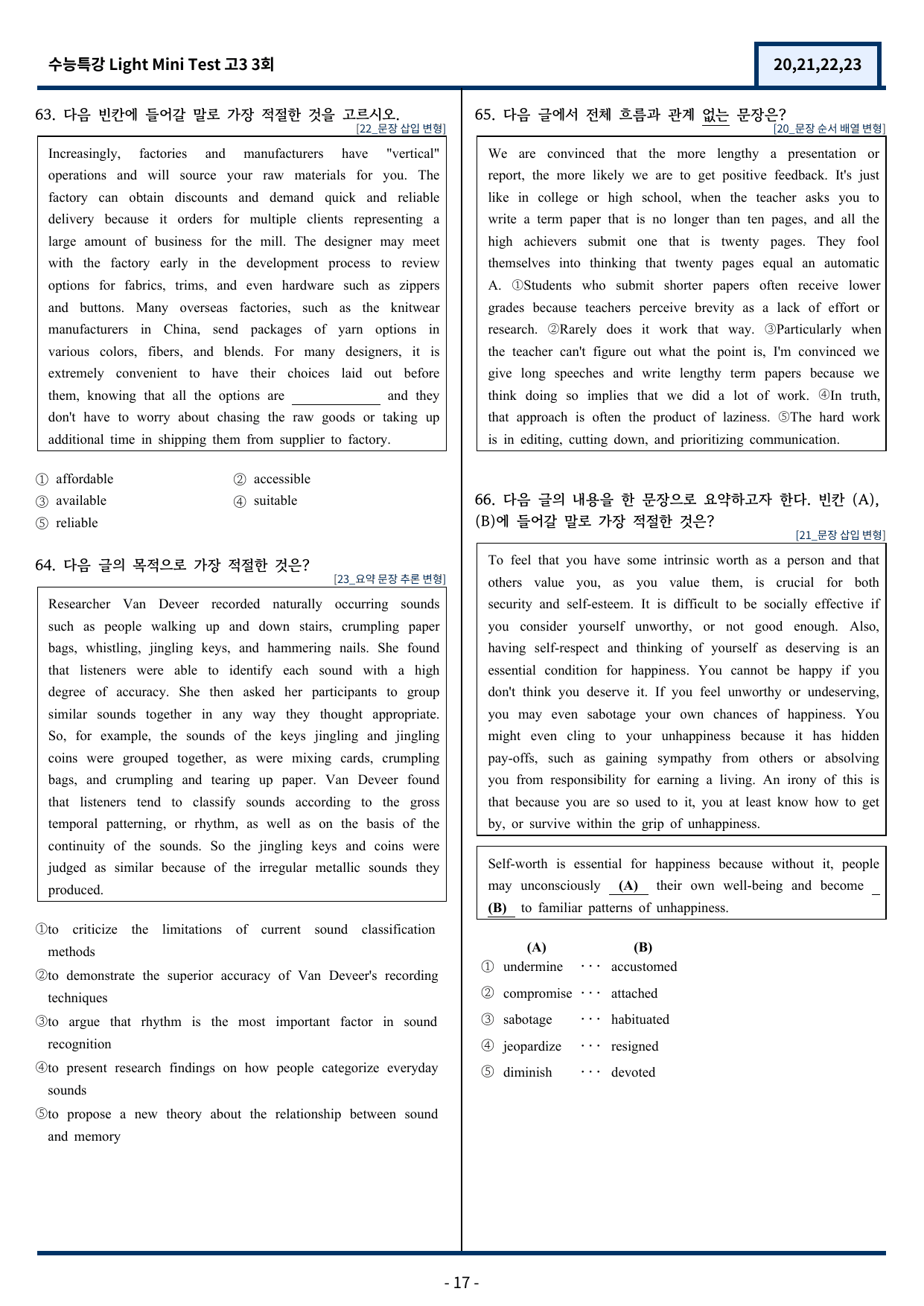 수능특강 Light Mini Test 고3 3회

20,21,22,23

63. 다음 빈칸에 들어갈 말로 가장 적절한 것을 고르시오.
[22_문장 삽입 변형]

Increasingly, factories and manufacturers have "vertical" operations and will source your raw materials for you. The factory can obtain discounts and demand quick and reliable delivery because it orders for multiple clients representing a large amount of business for the mill. The designer may meet with the factory early in the development process to review options for fabrics, trims, and even hardware such as zippers and buttons. Many overseas factories, such as the knitwear manufacturers in China, send packages of yarn options in various colors, fibers, and blends. For many designers, it is extremely convenient to have their choices laid out before them, knowing that all the options are ____ and they don't have to worry about chasing the raw goods or taking up additional time in shipping them from supplier to factory.

① affordable
② accessible
③ available
④ suitable
⑤ reliable

64. 다음 글의 목적으로 가장 적절한 것은?
[23_요약 문장 추론 변형]

Researcher Van Deveer recorded naturally occurring sounds such as people walking up and down stairs, crumpling paper bags, whistling, jingling keys, and hammering nails. She found that listeners were able to identify each sound with a high degree of accuracy. She then asked her participants to group similar sounds together in any way they thought appropriate. So, for example, the sounds of the keys jingling and jingling coins were grouped together, as were mixing cards, crumpling bags, and crumpling and tearing up paper. Van Deveer found that listeners tend to classify sounds according to the gross temporal patterning, or rhythm, as well as on the basis of the continuity of the sounds. So the jingling keys and coins were judged as similar because of the irregular metallic sounds they produced.

①to criticize the limitations of current sound classification methods
②to demonstrate the superior accuracy of Van Deveer's recording techniques
③to argue that rhythm is the most important factor in sound recognition
④to present research findings on how people categorize everyday sounds
⑤to propose a new theory about the relationship between sound and memory

65. 다음 글에서 전체 흐름과 관계 없는 문장은?
[20_문장 순서 배열 변형]

We are convinced that the more lengthy a presentation or report, the more likely we are to get positive feedback. It's just like in college or high school, when the teacher asks you to write a term paper that is no longer than ten pages, and all the high achievers submit one that is twenty pages. They fool themselves into thinking that twenty pages equal an automatic A. ①Students who submit shorter papers often receive lower grades because teachers perceive brevity as a lack of effort or research. ②Rarely does it work that way. ③Particularly when the teacher can't figure out what the point is, I'm convinced we give long speeches and write lengthy term papers because we think doing so implies that we did a lot of work. ④In truth, that approach is often the product of laziness. ⑤The hard work is in editing, cutting down, and prioritizing communication.

66. 다음 글의 내용을 한 문장으로 요약하고자 한다. 빈칸 (A), (B)에 들어갈 말로 가장 적절한 것은?
[21_문장 삽입 변형]

To feel that you have some intrinsic worth as a person and that others value you, as you value them, is crucial for both security and self-esteem. It is difficult to be socially effective if you consider yourself unworthy, or not good enough. Also, having self-respect and thinking of yourself as deserving is an essential condition for happiness. You cannot be happy if you don't think you deserve it. If you feel unworthy or undeserving, you may even sabotage your own chances of happiness. You might even cling to your unhappiness because it has hidden pay-offs, such as gaining sympathy from others or absolving you from responsibility for earning a living. An irony of this is that because you are so used to it, you at least know how to get by, or survive within the grip of unhappiness.

Self-worth is essential for happiness because without it, people may unconsciously (A) their own well-being and become (B) to familiar patterns of unhappiness.

(A) (B)
① undermine ··· accustomed
② compromise ··· attached
③ sabotage ··· habituated
④ jeopardize ··· resigned
⑤ diminish ··· devoted

- 17 -